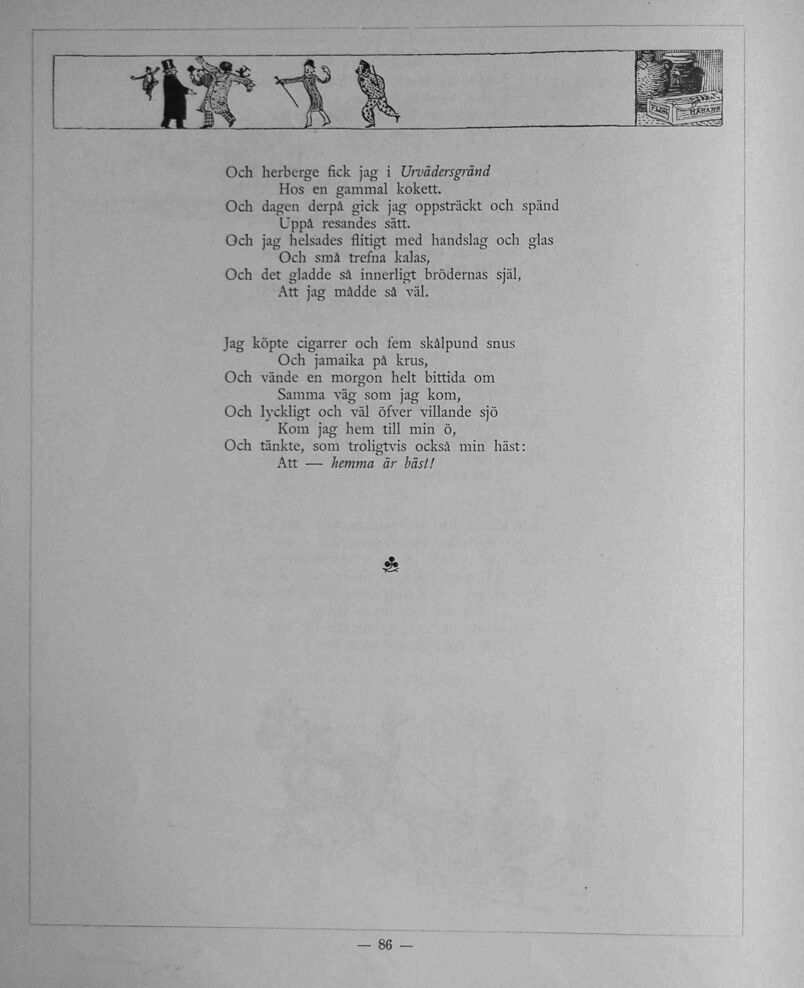 Och herberge fick jag i Urvädersgränd
Hos en gammal kokett.
Och dagen derpå gick jag oppsträckt och spänd
Uppå resandes sätt.
Och jag helsades flitigt med handslag och glas
Och små trefna kalas,
Och det gladde så innerligt brödernas själ,
Att jag mådde så väl.

Jag köpte cigarrer och fem skålpund snus
Och jamaika på krus,
Och vände en morgon helt bittida om
Samma väg som jag kom,
Och lyckligt och väl öfver villande sjö
Kom jag hem till min ö,
Och tänkte, som troligtvis också min häst:
Att — hemma är bäst!

♣

— 86 —